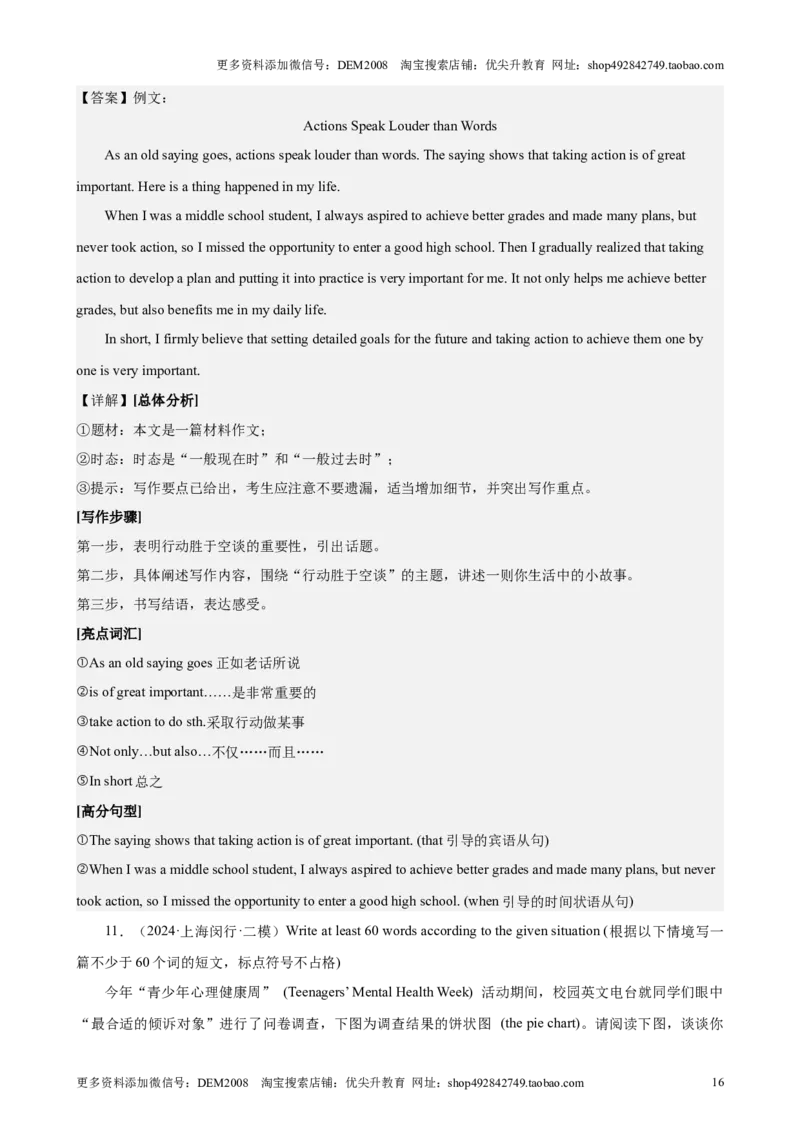 更多资料添加微信号：DEM2008 淘宝搜索店铺：优尖升教育 网址：shop492842749.taobao.com

【答案】例文：

Actions Speak Louder than Words

As an old saying goes, actions speak louder than words. The saying shows that taking action is of great important. Here is a thing happened in my life.

When I was a middle school student, I always aspired to achieve better grades and made many plans, but never took action, so I missed the opportunity to enter a good high school. Then I gradually realized that taking action to develop a plan and putting it into practice is very important for me. It not only helps me achieve better grades, but also benefits me in my daily life.

In short, I firmly believe that setting detailed goals for the future and taking action to achieve them one by one is very important.

【详解】[总体分析]

①题材：本文是一篇材料作文；

②时态：时态是“一般现在时”和“一般过去时”；

③提示：写作要点已给出，考生应注意不要遗漏，适当增加细节，并突出写作重点。

[写作步骤]

第一步，表明行动胜于空谈的重要性，引出话题。

第二步，具体阐述写作内容，围绕“行动胜于空谈”的主题，讲述一则你生活中的小故事。

第三步，书写结语，表达感受。

[亮点词汇]

①As an old saying goes 正如老话所说

②is of great important……是非常重要的

③take action to do sth.采取行动做某事

④Not only…but also…不仅……而且……

⑤In short 总之

[高分句型]

①The saying shows that taking action is of great important. (that 引导的宾语从句)

②When I was a middle school student, I always aspired to achieve better grades and made many plans, but never took action, so I missed the opportunity to enter a good high school. (when 引导的时间状语从句)

11．（2024·上海闵行·二模）Write at least 60 words according to the given situation (根据以下情境写一篇不少于 60 个词的短文，标点符号不占格)

今年“青少年心理健康周” (Teenagers' Mental Health Week) 活动期间，校园英文电台就同学们眼中“最合适的倾诉对象”进行了问卷调查，下图为调查结果的饼状图 (the pie chart)。请阅读下图，谈谈你

更多资料添加微信号：DEM2008 淘宝搜索店铺：优尖升教育 网址：shop492842749.taobao.com 16